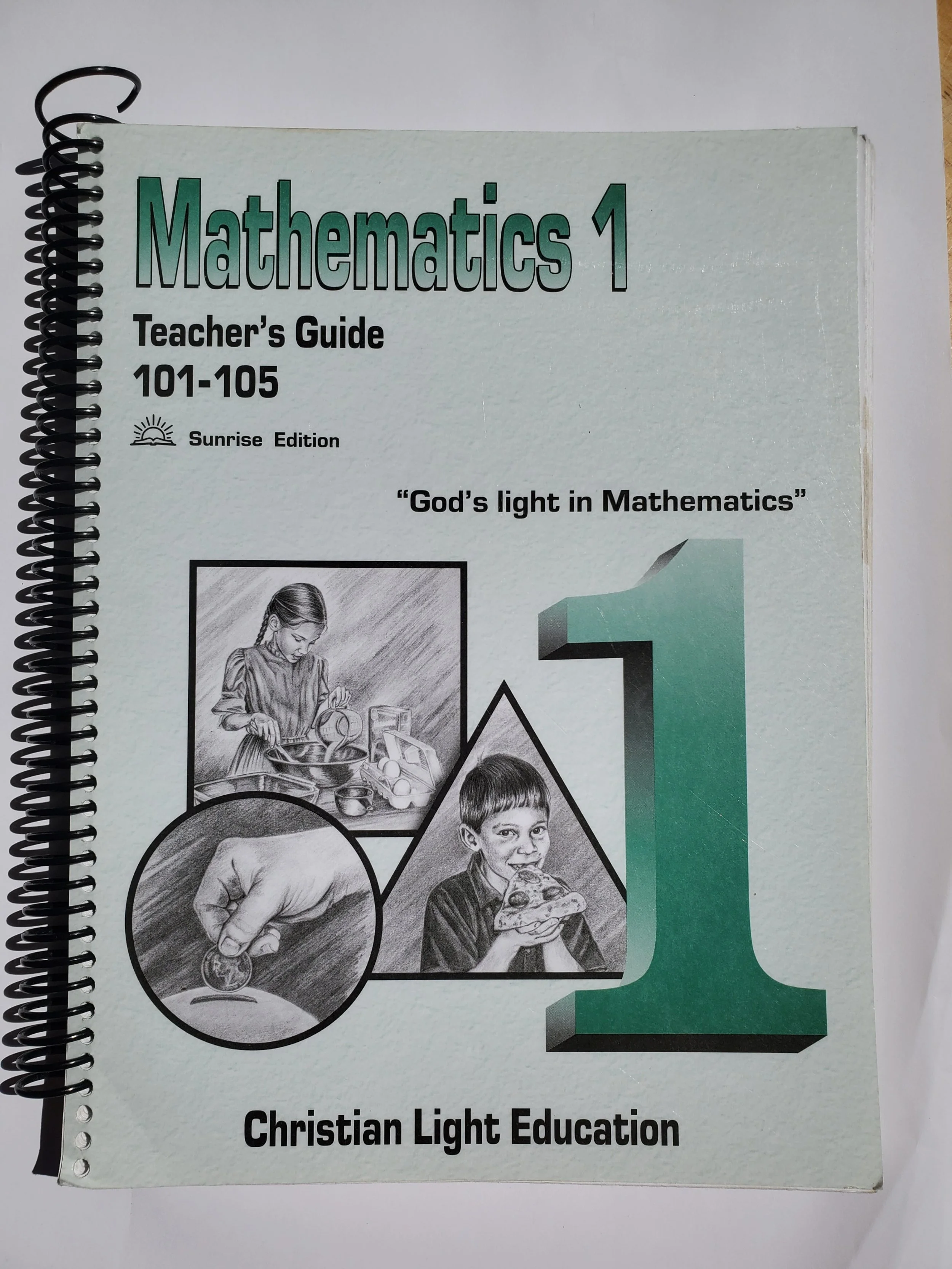 Mathematics 1

Teacher's Guide
101-105

Sunrise Edition

"God's light in Mathematics"

1

Christian Light Education